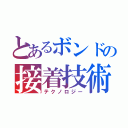 とあるボンドの
接着技術
テクノロジー